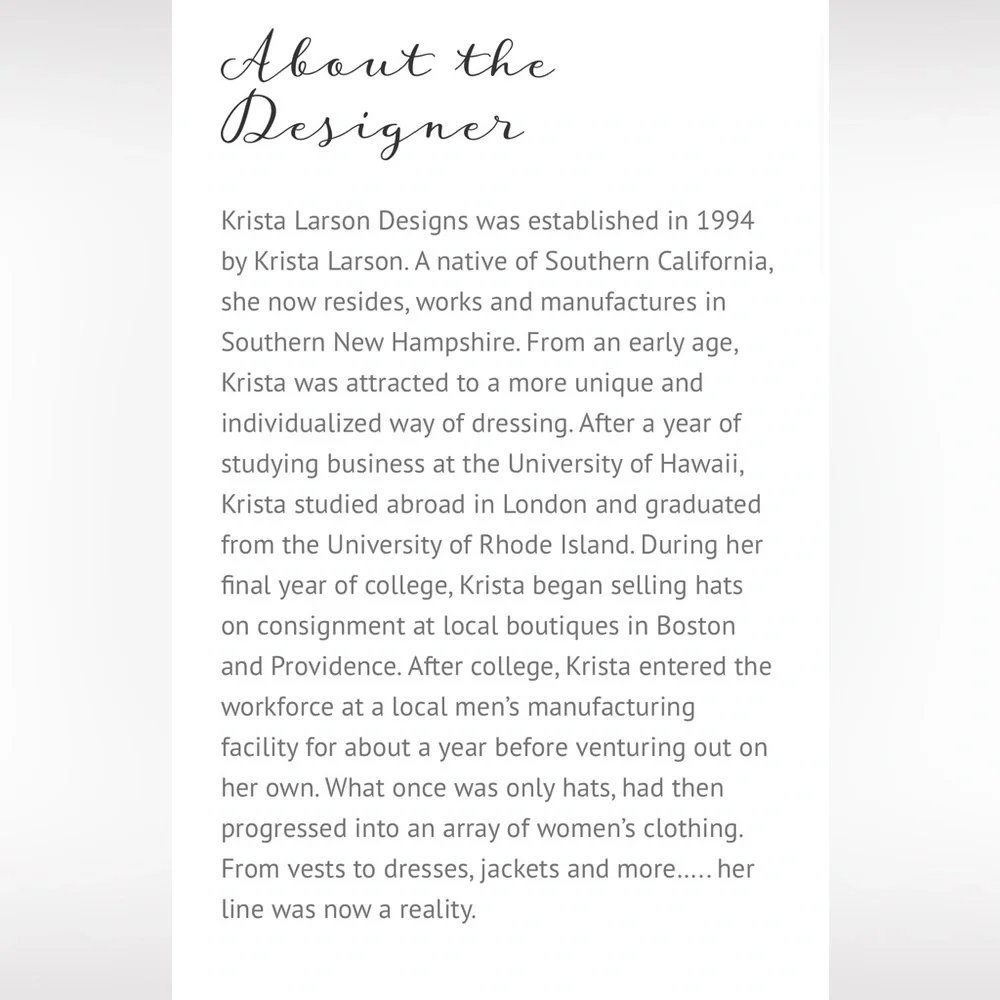 About the Designer

Krista Larson Designs was established in 1994 by Krista Larson. A native of Southern California, she now resides, works and manufactures in Southern New Hampshire. From an early age, Krista was attracted to a more unique and individualized way of dressing. After a year of studying business at the University of Hawaii, Krista studied abroad in London and graduated from the University of Rhode Island. During her final year of college, Krista began selling hats on consignment at local boutiques in Boston and Providence. After college, Krista entered the workforce at a local men's manufacturing facility for about a year before venturing out on her own. What once was only hats, had then progressed into an array of women's clothing. From vests to dresses, jackets and more..... her line was now a reality.